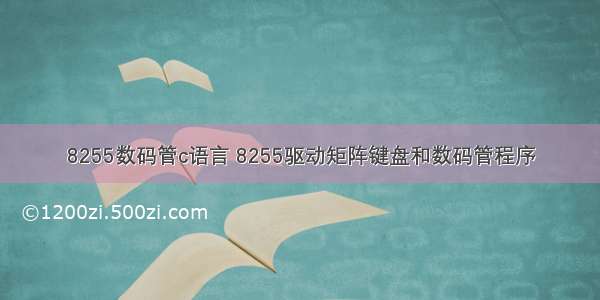 8255数码管c语言 8255驱动矩阵键盘和数码管程序

©1200zi.500zi.com